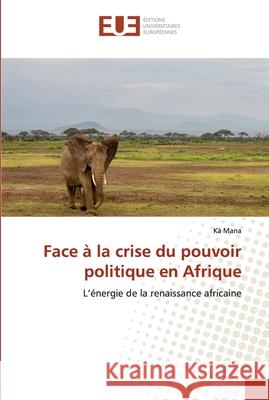 EUE ÉDITIONS UNIVERSITAIRES EUROPÉENNES

Kä Mana

Face à la crise du pouvoir politique en Afrique

L'énergie de la renaissance africaine

Kraina Książek